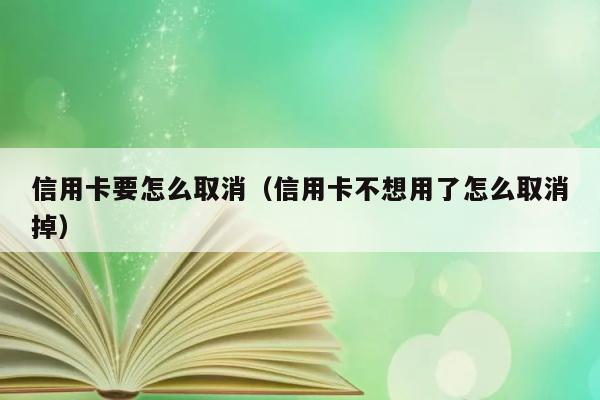 信用卡要怎么取消（信用卡不想用了怎么取消掉）